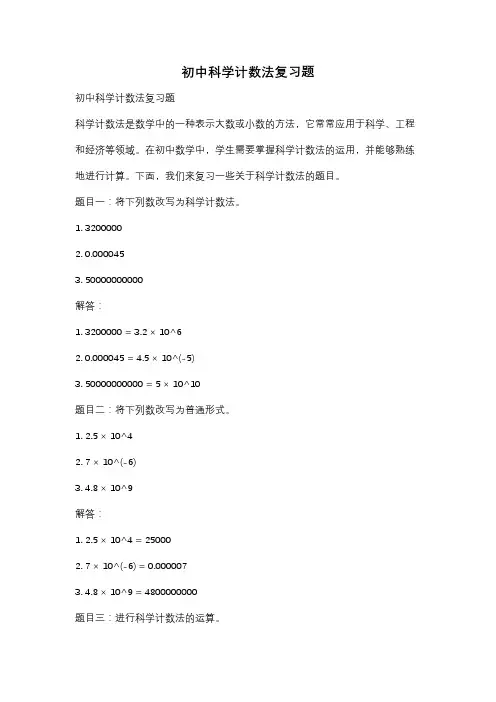 初中科学计数法复习题

初中科学计数法复习题

科学计数法是数学中的一种表示大数或小数的方法，它常常应用于科学、工程和经济等领域。在初中数学中，学生需要掌握科学计数法的运用，并能够熟练地进行计算。下面，我们来复习一些关于科学计数法的题目。

题目一：将下列数改写为科学计数法。

1. 3200000

2. 0.000045

3. 50000000000

解答：

1. 3200000 = 3.2 × 10^6

2. 0.000045 = 4.5 × 10^(-5)

3. 50000000000 = 5 × 10^10

题目二：将下列数改写为普通形式。

1. 2.5 × 10^4

2. 7 × 10^(-6)

3. 4.8 × 10^9

解答：

1. 2.5 × 10^4 = 25000

2. 7 × 10^(-6) = 0.000007

3. 4.8 × 10^9 = 4800000000

题目三：进行科学计数法的运算。